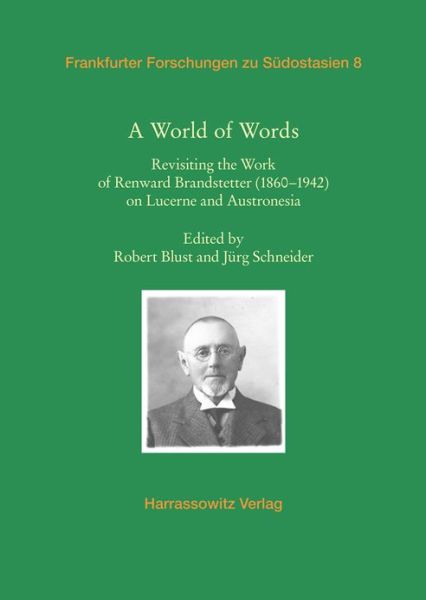 Frankfurter Forschungen zu Südostasien 8

A World of Words

Revisiting the Work
of Renward Brandstetter (1860–1942)
on Lucerne and Austronesia

Edited by
Robert Blust and Jürg Schneider

Harrassowitz Verlag